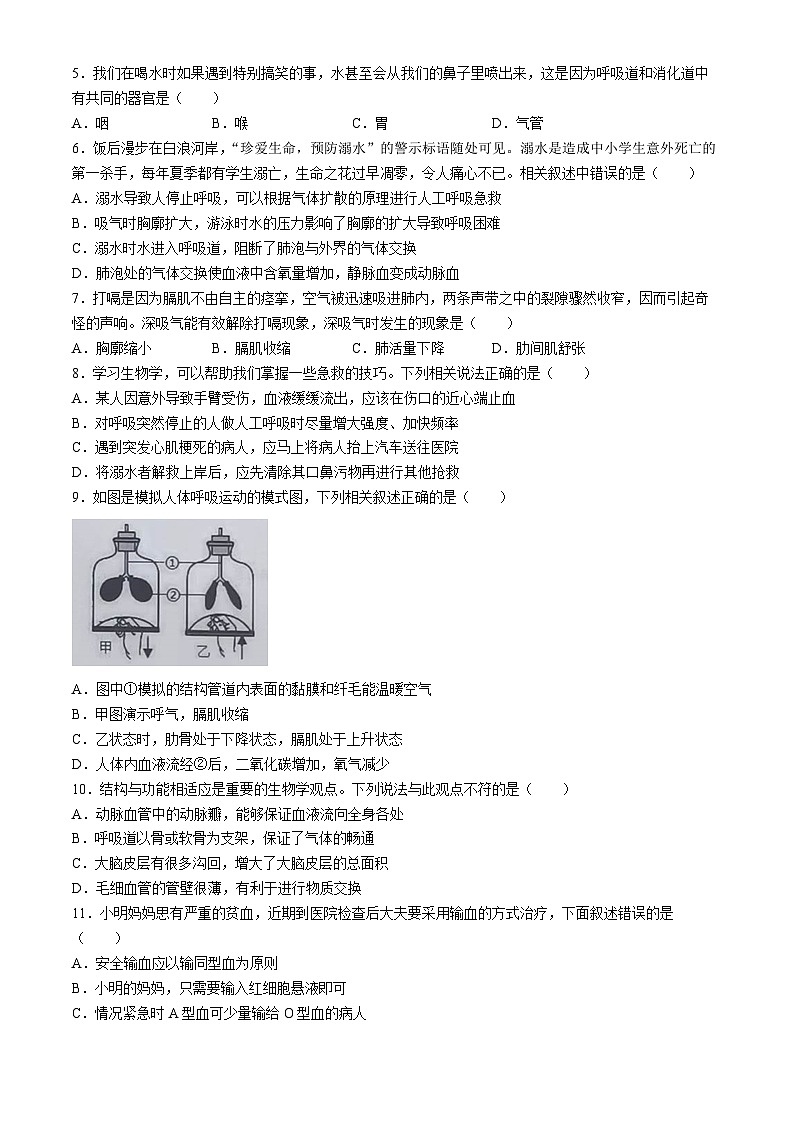 5．我们在喝水时如果遇到特别搞笑的事，水甚至会从我们的鼻子里喷出来，这是因为呼吸道和消化道中有共同的器官是（　　）

A．咽　　B．喉　　C．胃　　D．气管

6．饭后漫步在白浪河岸，“珍爱生命，预防溺水”的警示标语随处可见。溺水是造成中小学生意外死亡的第一杀手，每年夏季都有学生溺亡，生命之花过早凋零，令人痛心不已。相关叙述中错误的是（　　）

A．溺水导致人停止呼吸，可以根据气体扩散的原理进行人工呼吸急救

B．吸气时胸廓扩大，游泳时水的压力影响了胸廓的扩大导致呼吸困难

C．溺水时水进入呼吸道，阻断了肺泡与外界的气体交换

D．肺泡处的气体交换使血液中含氧量增加，静脉血变成动脉血

7．打嗝是因为膈肌不由自主的痉挛，空气被迅速吸进肺内，两条声带之中的裂隙骤然收窄，因而引起奇怪的声响。深吸气能有效解除打嗝现象，深吸气时发生的现象是（　　）

A．胸廓缩小　　B．膈肌收缩　　C．肺活量下降　　D．肋间肌舒张

8．学习生物学，可以帮助我们掌握一些急救的技巧。下列相关说法正确的是（　　）

A．某人因意外导致手臂受伤，血液缓缓流出，应该在伤口的近心端止血

B．对呼吸突然停止的人做人工呼吸时尽量增大强度、加快频率

C．遇到突发心肌梗死的病人，应马上将病人抬上汽车送往医院

D．将溺水者解救上岸后，应先清除其口鼻污物再进行其他抢救

9．如图是模拟人体呼吸运动的模式图，下列相关叙述正确的是（　　）

①
②
甲
乙

A．图中①模拟的结构管道内表面的黏膜和纤毛能温暖空气

B．甲图演示呼气，膈肌收缩

C．乙状态时，肋骨处于下降状态，膈肌处于上升状态

D．人体内血液流经②后，二氧化碳增加，氧气减少

10．结构与功能相适应是重要的生物学观点。下列说法与此观点不符的是（　　）

A．动脉血管中的动脉瓣，能够保证血液流向全身各处

B．呼吸道以骨或软骨为支架，保证了气体的畅通

C．大脑皮层有很多沟回，增大了大脑皮层的总面积

D．毛细血管的管壁很薄，有利于进行物质交换

11．小明妈妈患有严重的贫血，近期到医院检查后大夫要采用输血的方式治疗，下面叙述错误的是（　　）

A．安全输血应以输同型血为原则

B．小明的妈妈，只需要输入红细胞悬液即可

C．情况紧急时 A 型血可少量输给 O 型血的病人